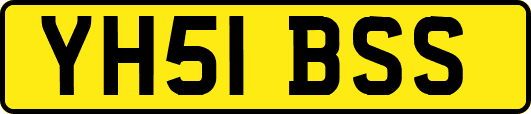 YH51 BSS